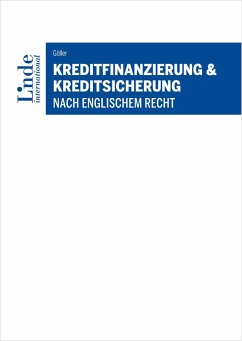 Linde international

Göller

KREDITFINANZIERUNG & KREDITSICHERUNG
NACH ENGLISCHEM RECHT